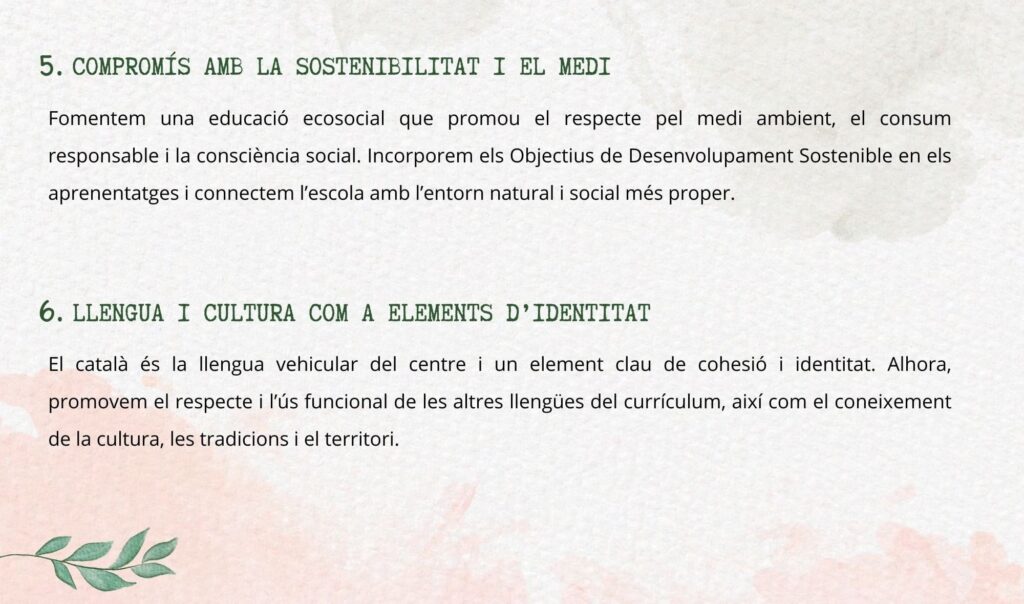 5. COMPROMÍS AMB LA SOSTENIBILITAT I EL MEDI

Fomentem una educació ecosocial que promou el respecte pel medi ambient, el consum responsable i la consciència social. Incorporem els Objectius de Desenvolupament Sostenible en els aprenentatges i connectem l'escola amb l'entorn natural i social més proper.

6. LLENGUA I CULTURA COM A ELEMENTS D'IDENTITAT

El català és la llengua vehicular del centre i un element clau de cohesió i identitat. Alhora, promovem el respecte i l'ús funcional de les altres llengües del currículum, així com el coneixement de la cultura, les tradicions i el territori.